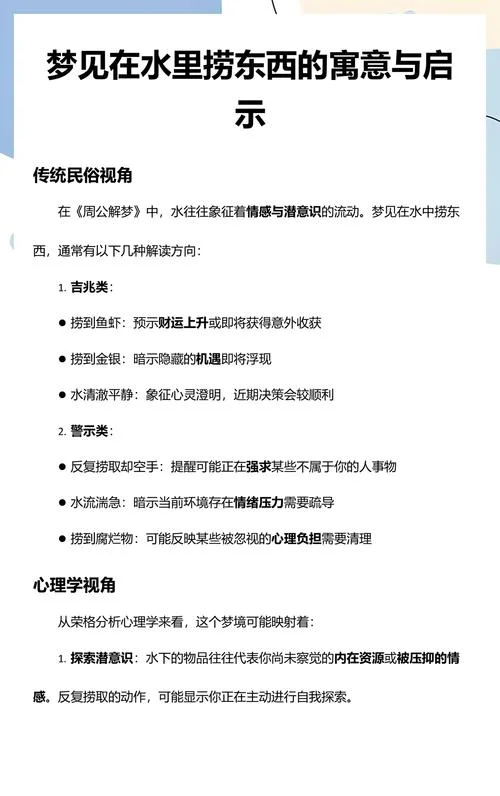 梦见在水里捞东西的寓意与启示

传统民俗视角

在《周公解梦》中，水往往象征着情感与潜意识的流动。梦见在水中捞东西，通常有以下几种解读方向：

1. 吉兆类：

● 捞到鱼虾：预示财运上升或即将获得意外收获

● 捞到金银：暗示隐藏的机遇即将浮现

● 水清澈平静：象征心灵澄明，近期决策会较顺利

2. 警示类：

● 反复捞取却空手：提醒可能正在强求某些不属于你的人事物

● 水流湍急：暗示当前环境存在情绪压力需要疏导

● 捞到腐烂物：可能反映某些被忽视的心理负担需要清理

心理学视角

从荣格分析心理学来看，这个梦境可能映射着：

1. 探索潜意识：水下的物品往往代表你尚未察觉的内在资源或被压抑的情感。反复捞取的动作，可能显示你正在主动进行自我探索。